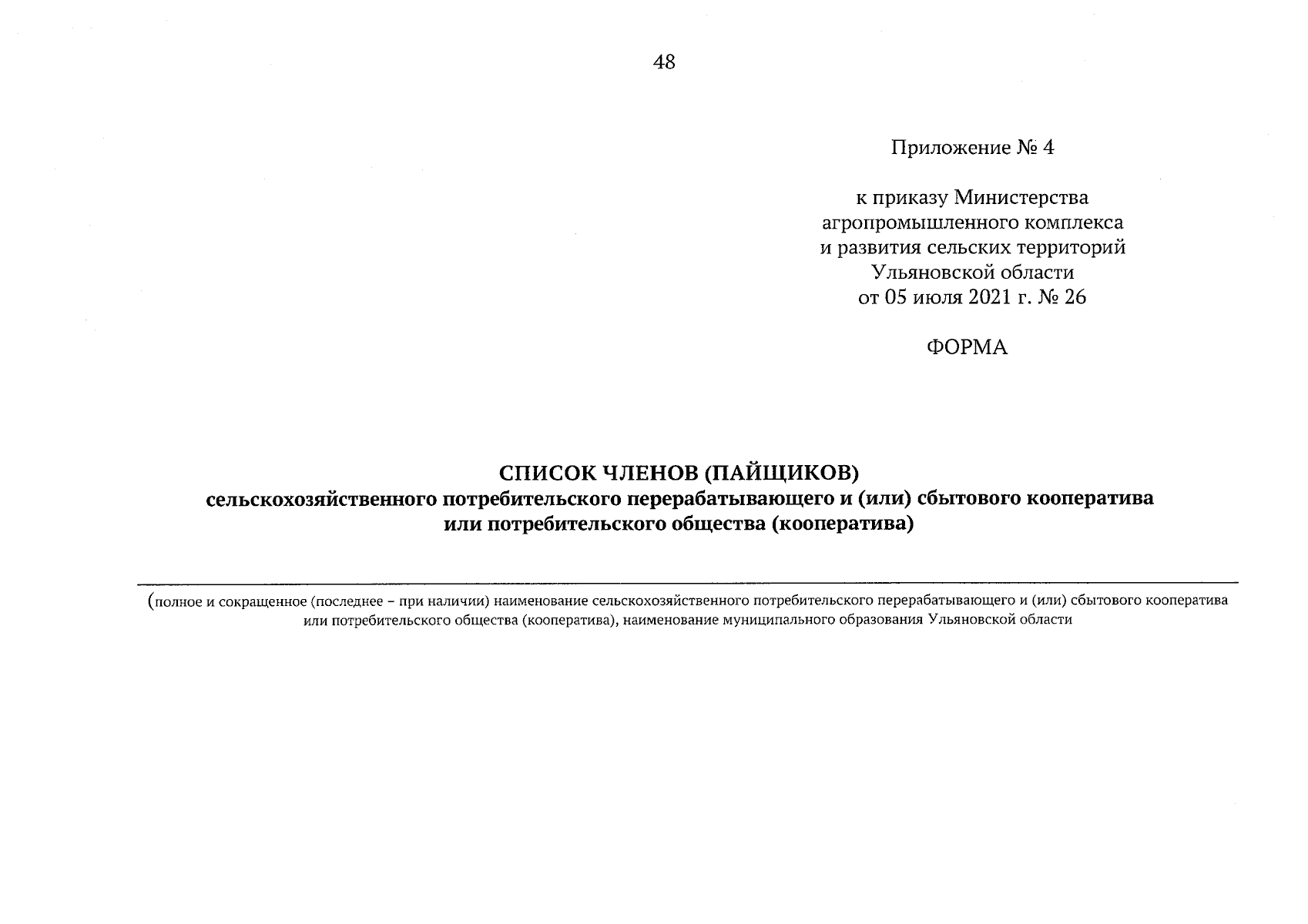 48

Приложение № 4

к приказу Министерства агропромышленного комплекса и развития сельских территорий Ульяновской области от 05 июля 2021 г. № 26

ФОРМА

СПИСОК ЧЛЕНОВ (ПАЙЩИКОВ)
сельскохозяйственного потребительского перерабатывающего и (или) сбытового кооператива или потребительского общества (кооператива)

(полное и сокращенное (последнее – при наличии) наименование сельскохозяйственного потребительского перерабатывающего и (или) сбытового кооператива или потребительского общества (кооператива), наименование муниципального образования Ульяновской области